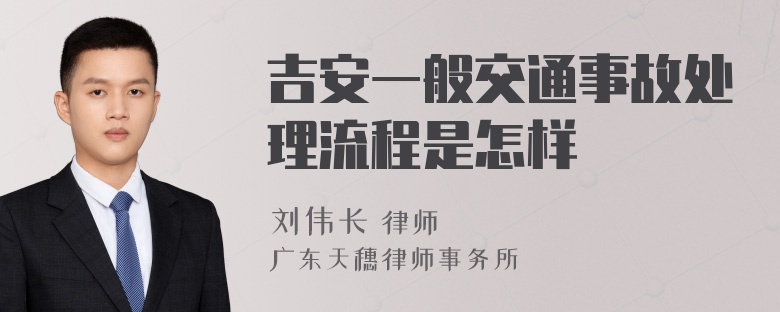 吉安一般交通事故处理流程是怎样

刘伟长 律师
广东天穗律师事务所